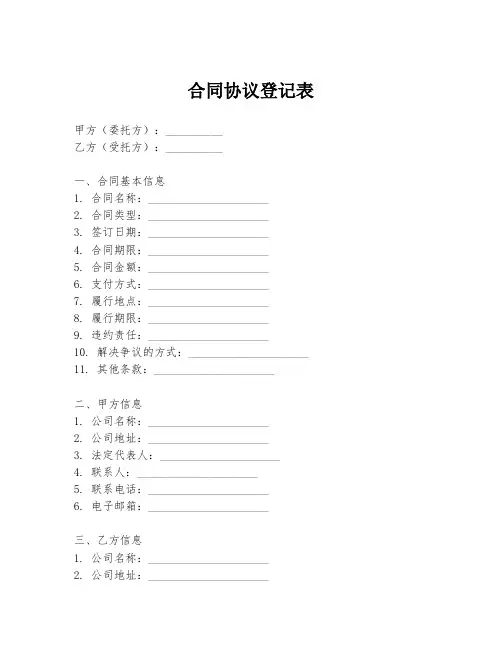 合同协议登记表

甲方（委托方）：__________
乙方（受托方）：__________

一、合同基本信息
1. 合同名称：____________________
2. 合同类型：____________________
3. 签订日期：____________________
4. 合同期限：____________________
5. 合同金额：____________________
6. 支付方式：____________________
7. 履行地点：____________________
8. 履行期限：____________________
9. 违约责任：____________________
10. 解决争议的方式：____________________
11. 其他条款：____________________

二、甲方信息
1. 公司名称：____________________
2. 公司地址：____________________
3. 法定代表人：____________________
4. 联系人：____________________
5. 联系电话：____________________
6. 电子邮箱：____________________

三、乙方信息
1. 公司名称：____________________
2. 公司地址：____________________